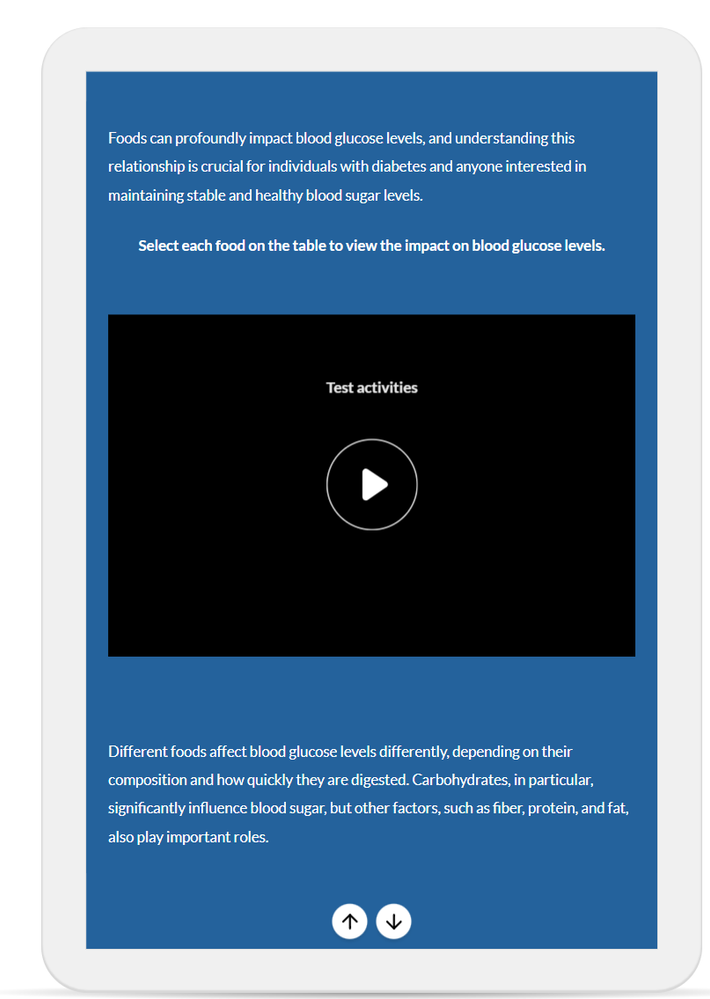 Foods can profoundly impact blood glucose levels, and understanding this relationship is crucial for individuals with diabetes and anyone interested in maintaining stable and healthy blood sugar levels.

Select each food on the table to view the impact on blood glucose levels.

Test activities

Different foods affect blood glucose levels differently, depending on their composition and how quickly they are digested. Carbohydrates, in particular, significantly influence blood sugar, but other factors, such as fiber, protein, and fat, also play important roles.